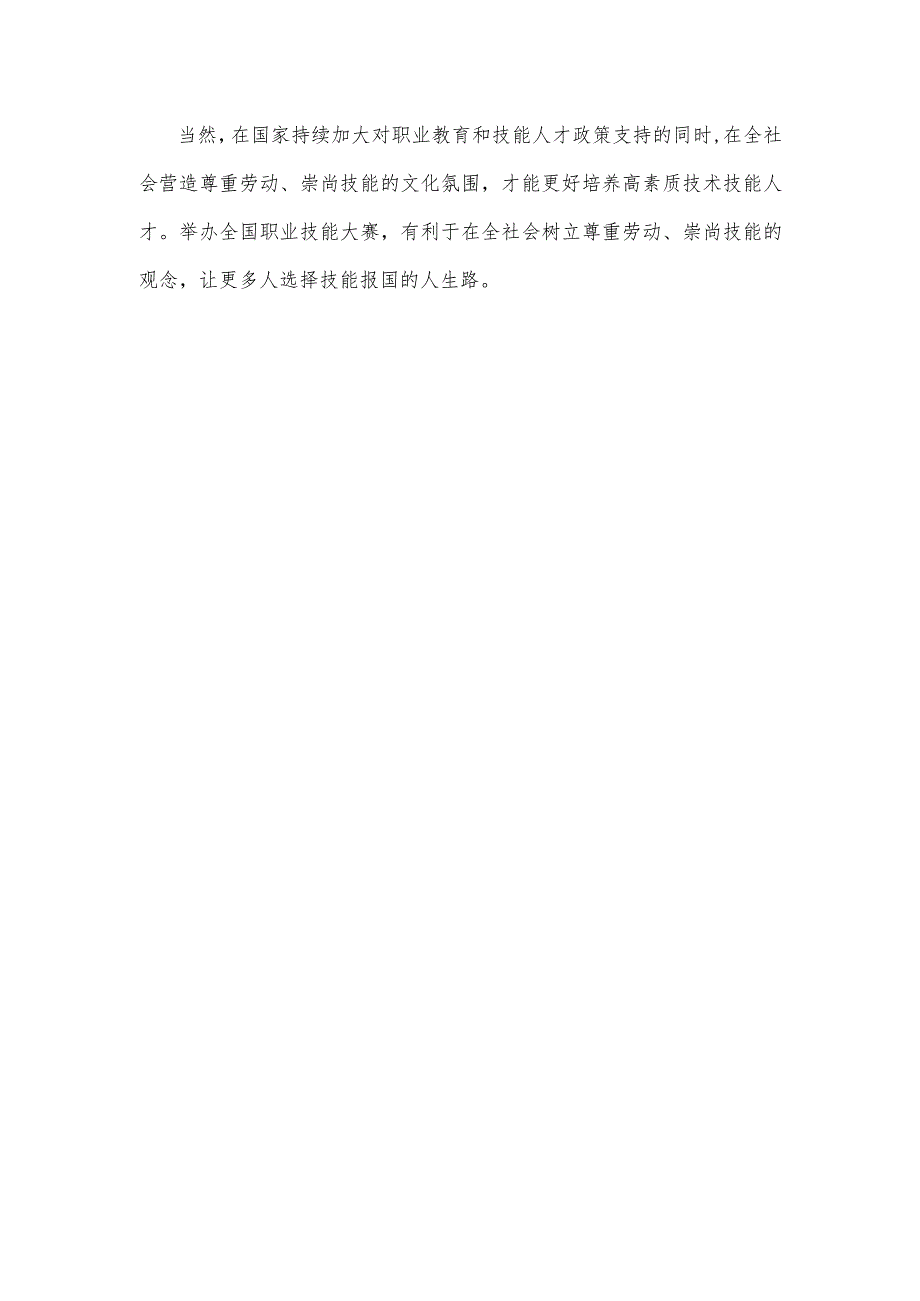 当然，在国家持续加大对职业教育和技能人才政策支持的同时，在全社会营造尊重劳动、崇尚技能的文化氛围，才能更好培养高素质技术技能人才。举办全国职业技能大赛，有利于在全社会树立尊重劳动、崇尚技能的观念，让更多人选择技能报国的人生路。